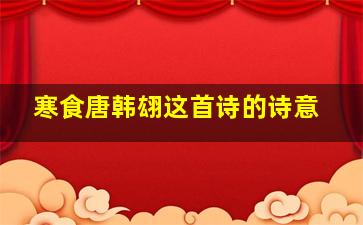 寒食唐韩翃这首诗的诗意